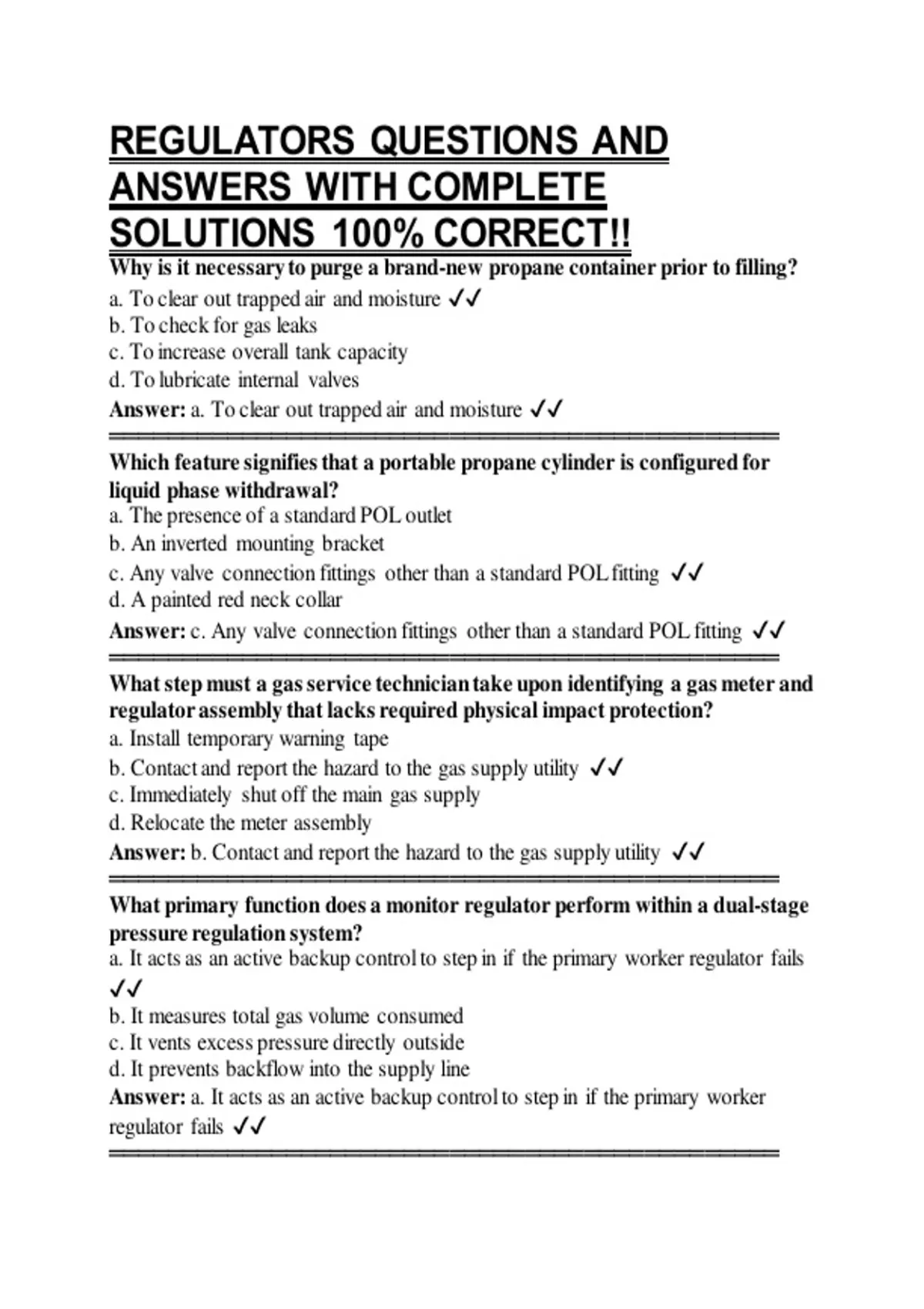 REGULATORS QUESTIONS AND ANSWERS WITH COMPLETE SOLUTIONS 100% CORRECT!!

Why is it necessary to purge a brand-new propane container prior to filling?
a. To clear out trapped air and moisture ✓✓
b. To check for gas leaks
c. To increase overall tank capacity
d. To lubricate internal valves
Answer: a. To clear out trapped air and moisture ✓✓

Which feature signifies that a portable propane cylinder is configured for liquid phase withdrawal?
a. The presence of a standard POL outlet
b. An inverted mounting bracket
c. Any valve connection fittings other than a standard POL fitting ✓✓
d. A painted red neck collar
Answer: c. Any valve connection fittings other than a standard POL fitting ✓✓

What step must a gas service technician take upon identifying a gas meter and regulator assembly that lacks required physical impact protection?
a. Install temporary warning tape
b. Contact and report the hazard to the gas supply utility ✓✓
c. Immediately shut off the main gas supply
d. Relocate the meter assembly
Answer: b. Contact and report the hazard to the gas supply utility ✓✓

What primary function does a monitor regulator perform within a dual-stage pressure regulation system?
a. It acts as an active backup control to step in if the primary worker regulator fails ✓✓
b. It measures total gas volume consumed
c. It vents excess pressure directly outside
d. It prevents backflow into the supply line
Answer: a. It acts as an active backup control to step in if the primary worker regulator fails ✓✓